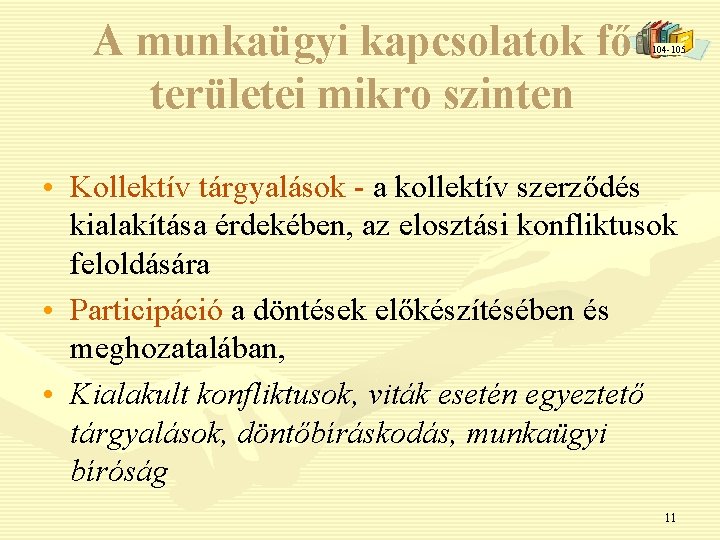 A munkaügyi kapcsolatok fő területei mikro szinten

104-105

• Kollektív tárgyalások - a kollektív szerződés kialakítása érdekében, az elosztási konfliktusok feloldására

• Participáció a döntések előkészítésében és meghozatalában,

• Kialakult konfliktusok, viták esetén egyeztető tárgyalások, döntőbíráskodás, munkaügyi bíróság

11